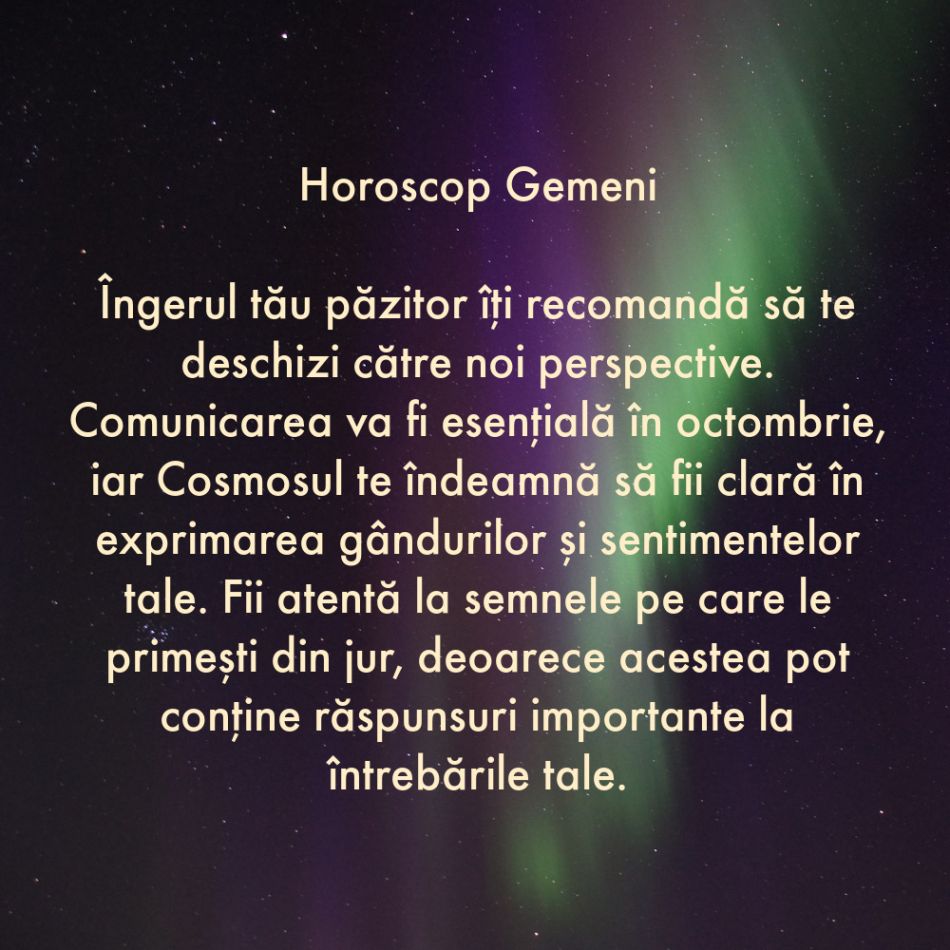 Horoscop Gemeni

Îngerul tău păzitor îți recomandă să te deschizi către noi perspective. Comunicarea va fi esențială în octombrie, iar Cosmosul te îndeamnă să fii clară în exprimarea gândurilor și sentimentelor tale. Fii atentă la semnele pe care le primești din jur, deoarece acestea pot conține răspunsuri importante la întrebările tale.